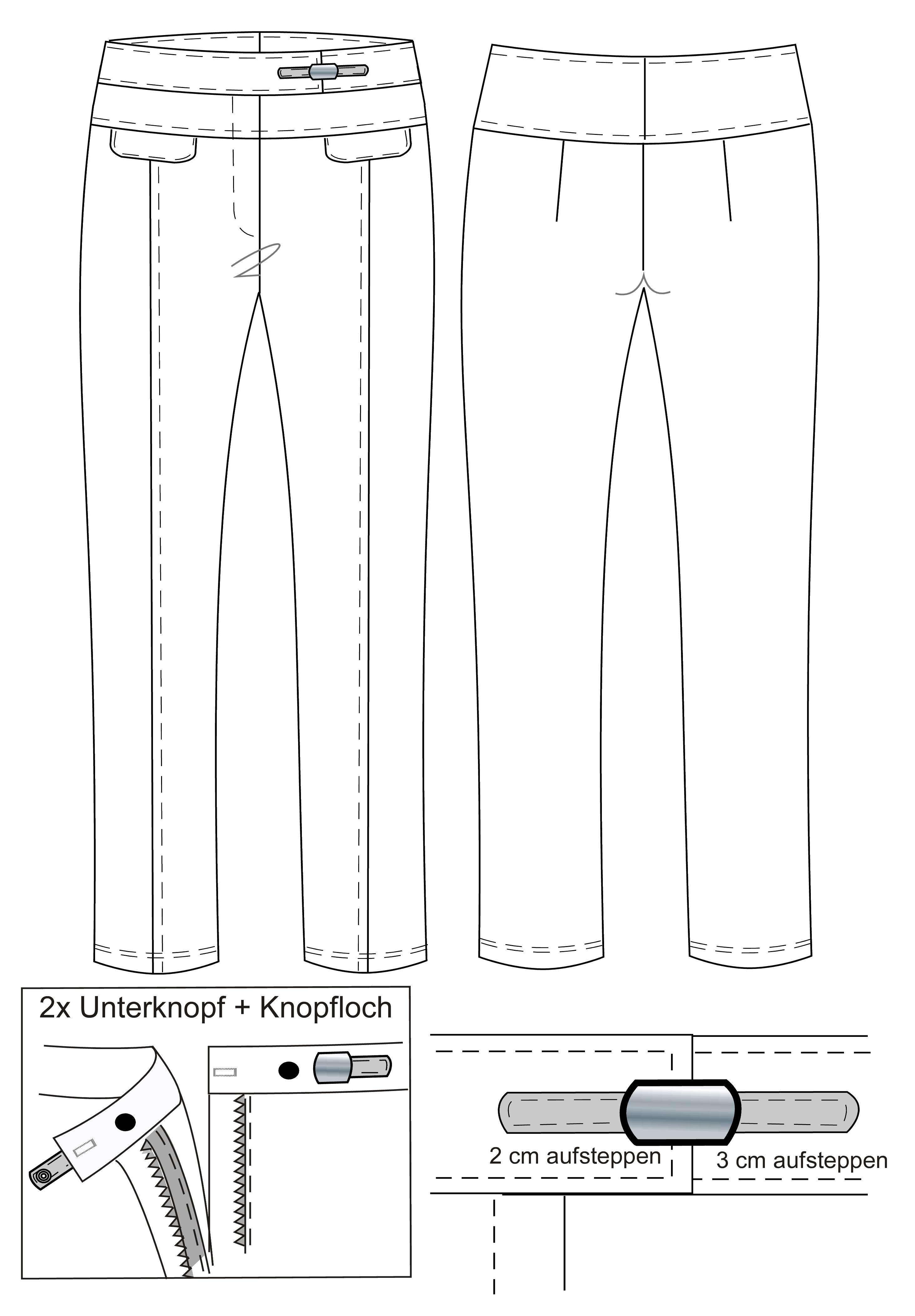 2x Unterknopf + Knopfloch

2 cm aufsteppen

3 cm aufsteppen